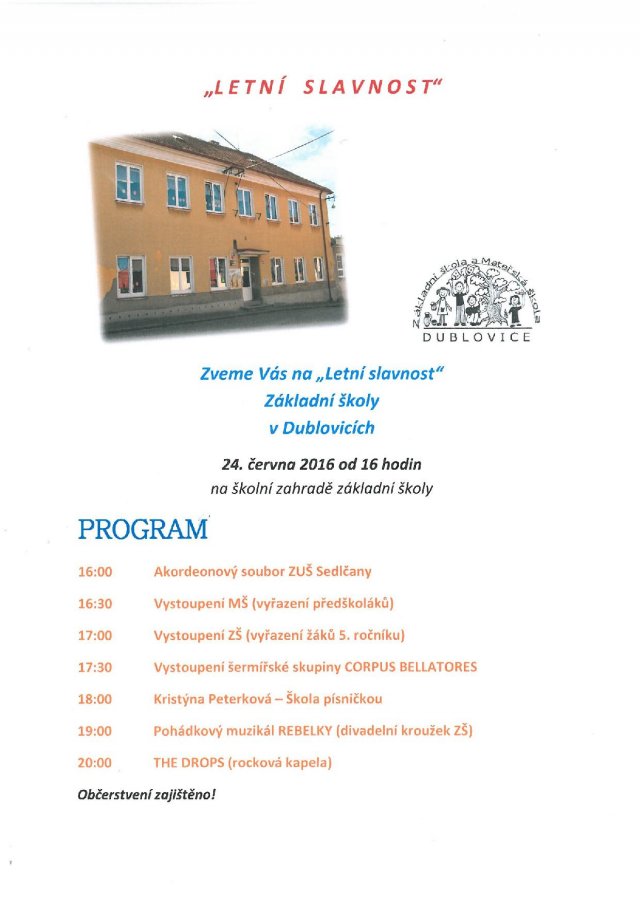 „LETNÍ SLAVNOST“

Základní škola a Mateřská škola
DUBLOVICE

Zveme Vás na „Letní slavnost“
Základní školy
v Dublovicích

24. června 2016 od 16 hodin
na školní zahradě základní školy

PROGRAM

16:00 Akordeonový soubor ZUŠ Sedlčany

16:30 Vystoupení MŠ (vyřazení předškoláků)

17:00 Vystoupení ZŠ (vyřazení žáků 5. ročníku)

17:30 Vystoupení šermířské skupiny CORPUS BELLATORES

18:00 Kristýna Peterková – Škola písničkou

19:00 Pohádkový muzikál REBELKY (divadelní kroužek ZŠ)

20:00 THE DROPS (rocková kapela)

Občerstvení zajištěno!